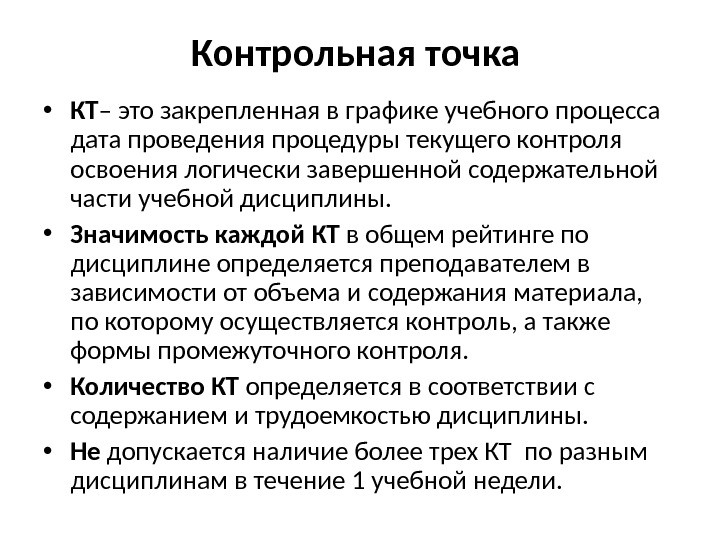 Контрольная точка

• КТ– это закрепленная в графике учебного процесса дата проведения процедуры текущего контроля освоения логически завершенной содержательной части учебной дисциплины.

• Значимость каждой КТ в общем рейтинге по дисциплине определяется преподавателем в зависимости от объема и содержания материала, по которому осуществляется контроль, а также формы промежуточного контроля.

• Количество КТ определяется в соответствии с содержанием и трудоемкостью дисциплины.

• Не допускается наличие более трех КТ по разным дисциплинам в течение 1 учебной недели.